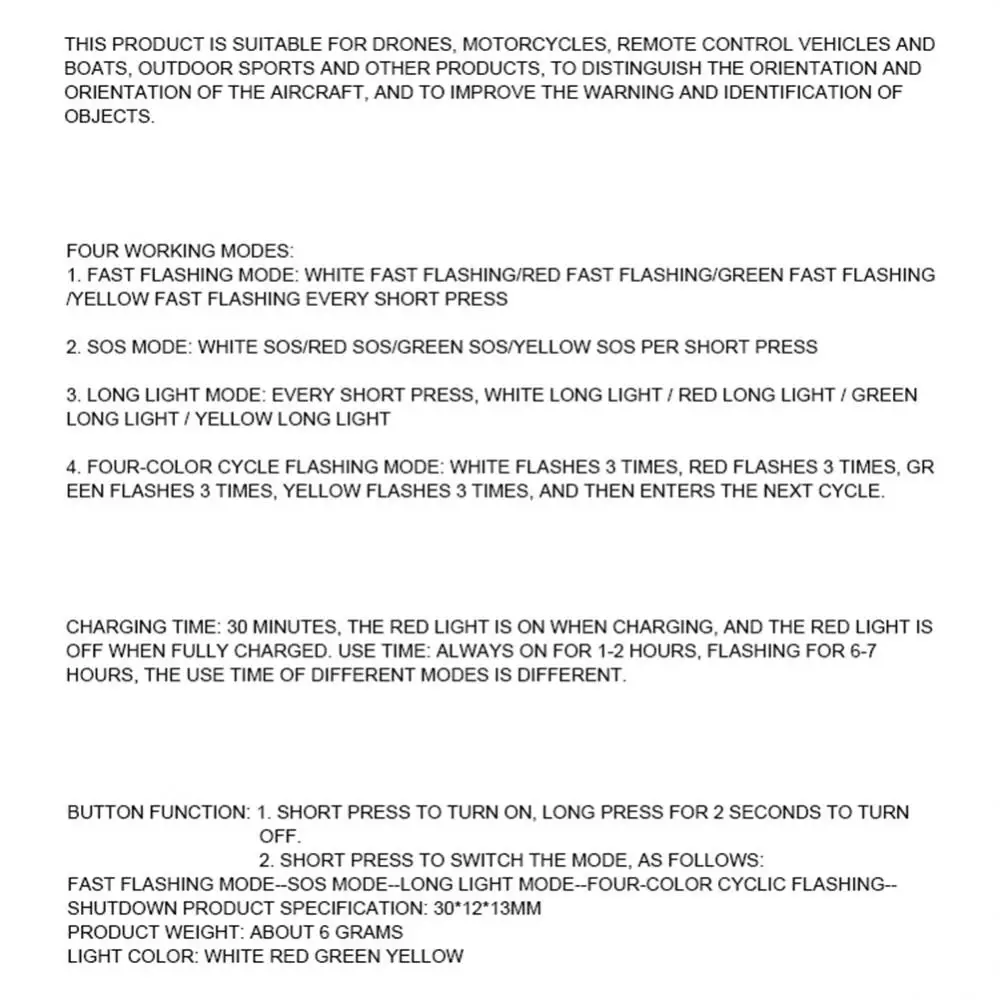 THIS PRODUCT IS SUITABLE FOR DRONES, MOTORCYCLES, REMOTE CONTROL VEHICLES AND BOATS, OUTDOOR SPORTS AND OTHER PRODUCTS, TO DISTINGUISH THE ORIENTATION AND ORIENTATION OF THE AIRCRAFT, AND TO IMPROVE THE WARNING AND IDENTIFICATION OF OBJECTS.

FOUR WORKING MODES:
1. FAST FLASHING MODE: WHITE FAST FLASHING/RED FAST FLASHING/GREEN FAST FLASHING /YELLOW FAST FLASHING EVERY SHORT PRESS

2. SOS MODE: WHITE SOS/RED SOS/GREEN SOS/YELLOW SOS PER SHORT PRESS

3. LONG LIGHT MODE: EVERY SHORT PRESS, WHITE LONG LIGHT / RED LONG LIGHT / GREEN LONG LIGHT / YELLOW LONG LIGHT

4. FOUR-COLOR CYCLE FLASHING MODE: WHITE FLASHES 3 TIMES, RED FLASHES 3 TIMES, GR EEN FLASHES 3 TIMES, YELLOW FLASHES 3 TIMES, AND THEN ENTERS THE NEXT CYCLE.

CHARGING TIME: 30 MINUTES, THE RED LIGHT IS ON WHEN CHARGING, AND THE RED LIGHT IS OFF WHEN FULLY CHARGED. USE TIME: ALWAYS ON FOR 1-2 HOURS, FLASHING FOR 6-7 HOURS, THE USE TIME OF DIFFERENT MODES IS DIFFERENT.

BUTTON FUNCTION: 1. SHORT PRESS TO TURN ON, LONG PRESS FOR 2 SECONDS TO TURN OFF.
2. SHORT PRESS TO SWITCH THE MODE, AS FOLLOWS:
FAST FLASHING MODE--SOS MODE--LONG LIGHT MODE--FOUR-COLOR CYCLIC FLASHING--SHUTDOWN PRODUCT SPECIFICATION: 30*12*13MM
PRODUCT WEIGHT: ABOUT 6 GRAMS
LIGHT COLOR: WHITE RED GREEN YELLOW